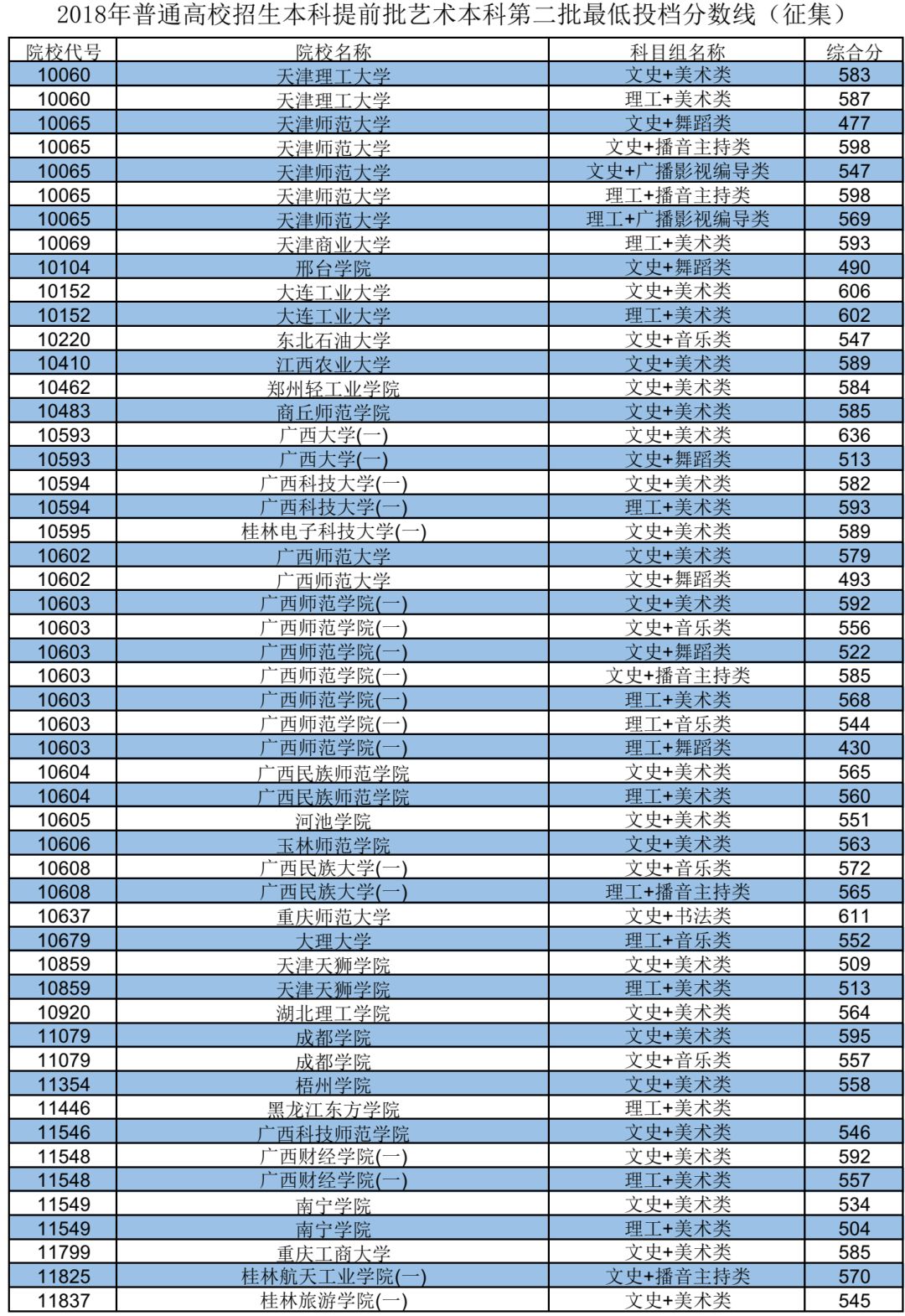 2018年普通高校招生本科提前批艺术本科第二批最低投档分数线（征集）

| 院校代号 | 院校名称 | 科目组名称 | 综合分 |
|---|---|---|---|
| 10060 | 天津理工大学 | 文史+美术类 | 583 |
| 10060 | 天津理工大学 | 理工+美术类 | 587 |
| 10065 | 天津师范大学 | 文史+舞蹈类 | 477 |
| 10065 | 天津师范大学 | 文史+播音主持类 | 598 |
| 10065 | 天津师范大学 | 文史+广播影视编导类 | 547 |
| 10065 | 天津师范大学 | 理工+播音主持类 | 598 |
| 10065 | 天津师范大学 | 理工+广播影视编导类 | 569 |
| 10069 | 天津商业大学 | 理工+美术类 | 593 |
| 10104 | 邢台学院 | 文史+舞蹈类 | 490 |
| 10152 | 大连工业大学 | 文史+美术类 | 606 |
| 10152 | 大连工业大学 | 理工+美术类 | 602 |
| 10220 | 东北石油大学 | 文史+音乐类 | 547 |
| 10410 | 江西农业大学 | 文史+美术类 | 589 |
| 10462 | 郑州轻工业学院 | 文史+美术类 | 584 |
| 10483 | 商丘师范学院 | 文史+美术类 | 585 |
| 10593 | 广西大学(一) | 文史+美术类 | 636 |
| 10593 | 广西大学(一) | 文史+舞蹈类 | 513 |
| 10594 | 广西科技大学(一) | 文史+美术类 | 582 |
| 10594 | 广西科技大学(一) | 理工+美术类 | 593 |
| 10595 | 桂林电子科技大学(一) | 文史+美术类 | 589 |
| 10602 | 广西师范大学 | 文史+美术类 | 579 |
| 10602 | 广西师范大学 | 文史+舞蹈类 | 493 |
| 10603 | 广西师范学院(一) | 文史+美术类 | 592 |
| 10603 | 广西师范学院(一) | 文史+音乐类 | 556 |
| 10603 | 广西师范学院(一) | 文史+舞蹈类 | 522 |
| 10603 | 广西师范学院(一) | 文史+播音主持类 | 585 |
| 10603 | 广西师范学院(一) | 理工+美术类 | 568 |
| 10603 | 广西师范学院(一) | 理工+音乐类 | 544 |
| 10603 | 广西师范学院(一) | 理工+舞蹈类 | 430 |
| 10604 | 广西民族师范学院 | 文史+美术类 | 565 |
| 10604 | 广西民族师范学院 | 理工+美术类 | 560 |
| 10605 | 河池学院 | 文史+美术类 | 551 |
| 10606 | 玉林师范学院 | 文史+美术类 | 563 |
| 10608 | 广西民族大学(一) | 文史+音乐类 | 572 |
| 10608 | 广西民族大学(一) | 理工+播音主持类 | 565 |
| 10637 | 重庆师范大学 | 文史+书法类 | 611 |
| 10679 | 大理大学 | 理工+音乐类 | 552 |
| 10859 | 天津天狮学院 | 文史+美术类 | 509 |
| 10859 | 天津天狮学院 | 理工+美术类 | 513 |
| 10920 | 湖北理工学院 | 文史+美术类 | 564 |
| 11079 | 成都学院 | 文史+美术类 | 595 |
| 11079 | 成都学院 | 文史+音乐类 | 557 |
| 11354 | 梧州学院 | 文史+美术类 | 558 |
| 11446 | 黑龙江东方学院 | 理工+美术类 |  |
| 11546 | 广西科技师范学院 | 文史+美术类 | 546 |
| 11548 | 广西财经学院(一) | 文史+美术类 | 592 |
| 11548 | 广西财经学院(一) | 理工+美术类 | 557 |
| 11549 | 南宁学院 | 文史+美术类 | 534 |
| 11549 | 南宁学院 | 理工+美术类 | 504 |
| 11799 | 重庆工商大学 | 文史+美术类 | 585 |
| 11825 | 桂林航天工业学院(一) | 文史+播音主持类 | 570 |
| 11837 | 桂林旅游学院(一) | 文史+美术类 | 545 |